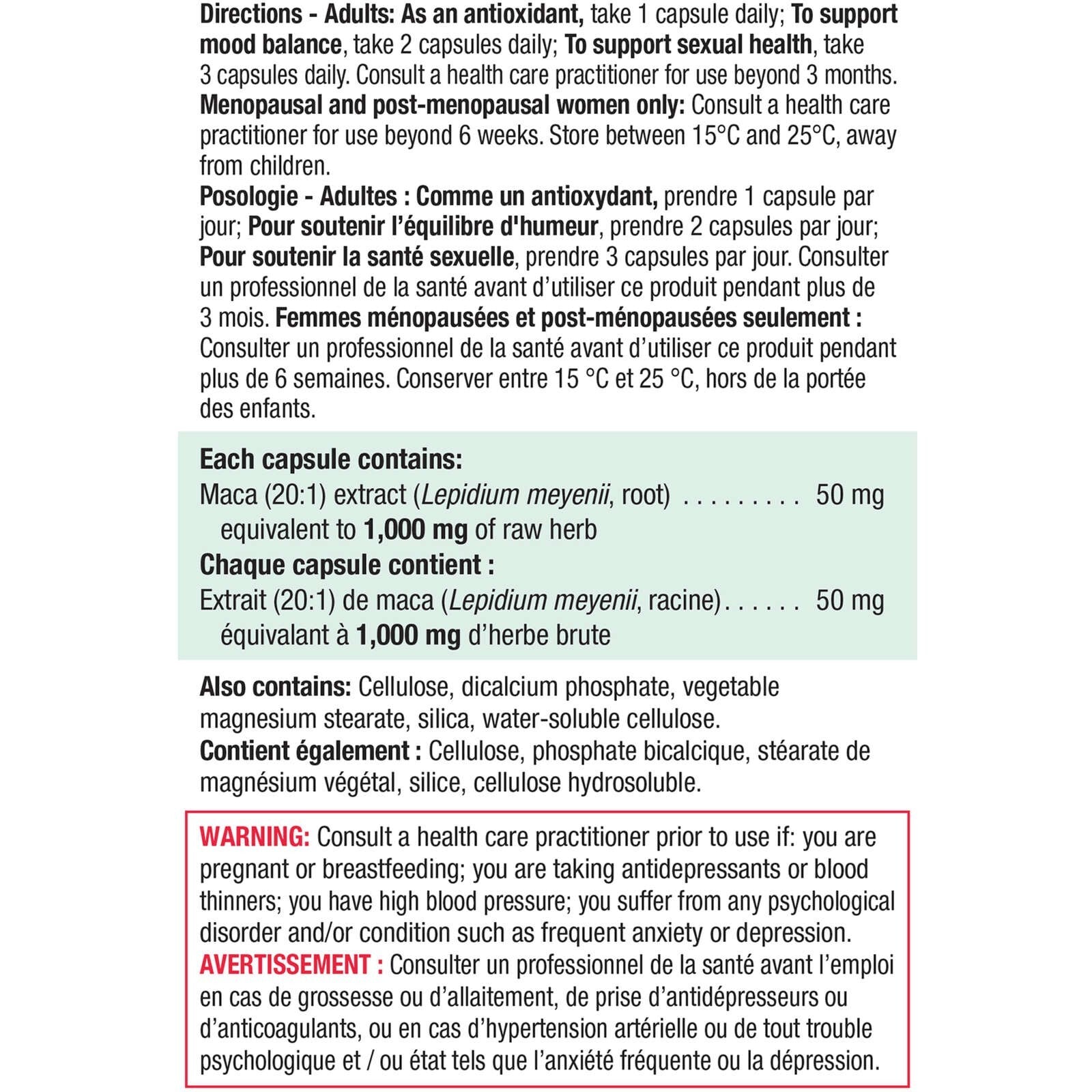 Directions - Adults: As an antioxidant, take 1 capsule daily; To support mood balance, take 2 capsules daily; To support sexual health, take 3 capsules daily. Consult a health care practitioner for use beyond 3 months. Menopausal and post-menopausal women only: Consult a health care practitioner for use beyond 6 weeks. Store between 15°C and 25°C, away from children.
Posologie - Adultes : Comme un antioxydant, prendre 1 capsule par jour; Pour soutenir l'équilibre d'humeur, prendre 2 capsules par jour; Pour soutenir la santé sexuelle, prendre 3 capsules par jour. Consulter un professionnel de la santé avant d'utiliser ce produit pendant plus de 3 mois. Femmes ménopausées et post-ménopausées seulement : Consulter un professionnel de la santé avant d'utiliser ce produit pendant plus de 6 semaines. Conserver entre 15 °C et 25 °C, hors de la portée des enfants.

Each capsule contains:
Maca (20:1) extract (Lepidium meyenii, root) . . . . . . . . . 50 mg
equivalent to 1,000 mg of raw herb
Chaque capsule contient :
Extrait (20:1) de maca (Lepidium meyenii, racine). . . . . . 50 mg
équivalant à 1,000 mg d'herbe brute

Also contains: Cellulose, dicalcium phosphate, vegetable magnesium stearate, silica, water-soluble cellulose.
Contient également : Cellulose, phosphate bicalcique, stéarate de magnésium végétal, silice, cellulose hydrosoluble.

WARNING: Consult a health care practitioner prior to use if: you are pregnant or breastfeeding; you are taking antidepressants or blood thinners; you have high blood pressure; you suffer from any psychological disorder and/or condition such as frequent anxiety or depression.
AVERTISSEMENT : Consulter un professionnel de la santé avant l'emploi en cas de grossesse ou d'allaitement, de prise d'antidépresseurs ou d'anticoagulants, ou en cas d'hypertension artérielle ou de tout trouble psychologique et / ou état tels que l'anxiété fréquente ou la dépression.